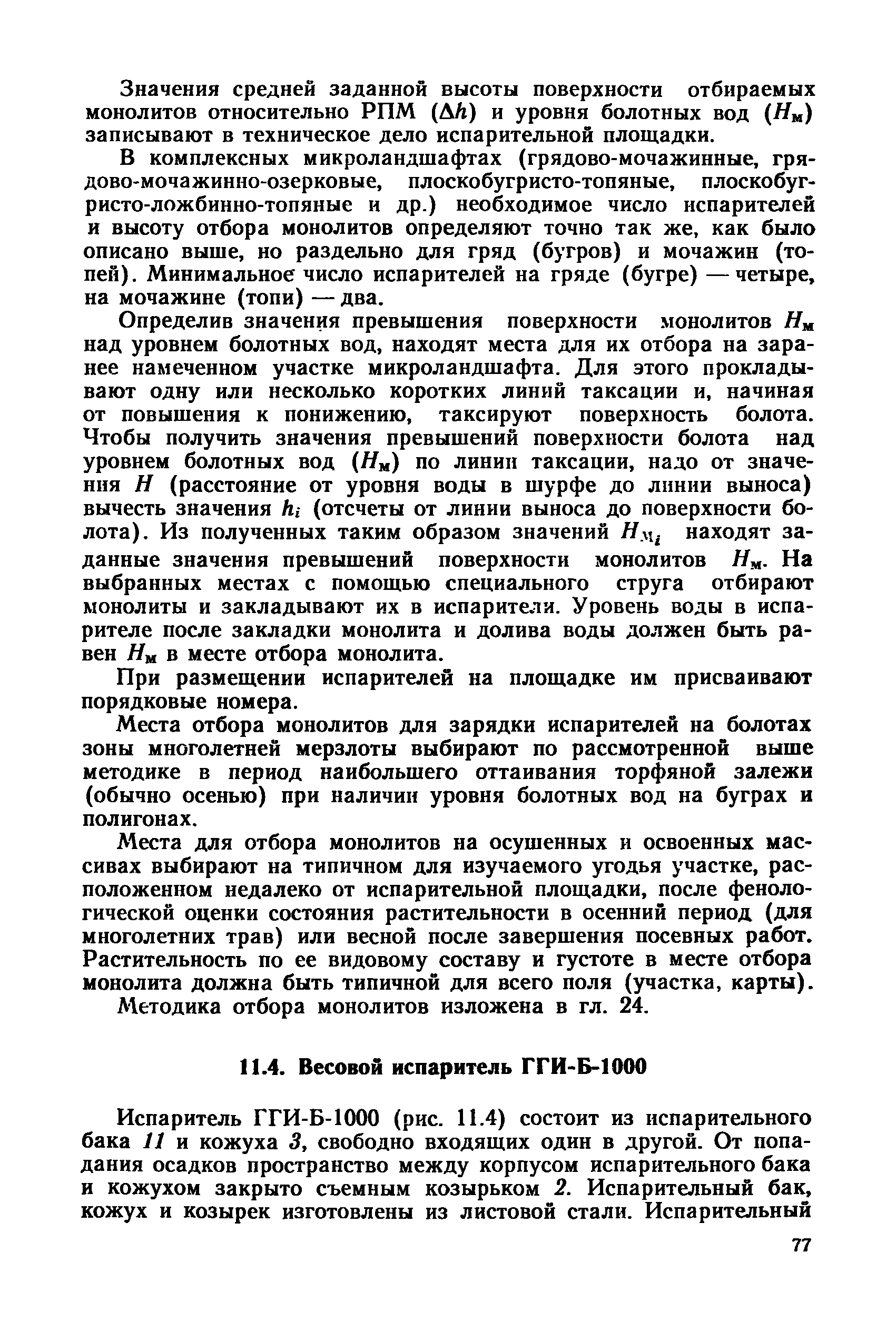 Значения средней заданной высоты поверхности отбираемых монолитов относительно РПМ ($\Delta h$) и уровня болотных вод ($H_м$) записывают в техническое дело испарительной площадки.

В комплексных микроландшафтах (грядово-мочажинные, грядово-мочажинно-озерковые, плоскобугристо-топяные, плоскобугристо-ложбинно-топяные и др.) необходимое число испарителей и высоту отбора монолитов определяют точно так же, как было описано выше, но раздельно для гряд (бугров) и мочажин (топей). Минимальное число испарителей на гряде (бугре) — четыре, на мочажине (топи) — два.

Определив значения превышения поверхности монолитов $H_м$ над уровнем болотных вод, находят места для их отбора на заранее намеченном участке микроландшафта. Для этого прокладывают одну или несколько коротких линий таксации и, начиная от повышения к понижению, таксируют поверхность болота. Чтобы получить значения превышений поверхности болота над уровнем болотных вод ($H_м$) по линии таксации, надо от значения $H$ (расстояние от уровня воды в шурфе до линии выноса) вычесть значения $h_i$ (отсчеты от линии выноса до поверхности болота). Из полученных таким образом значений $H_{м_i}$ находят заданные значения превышений поверхности монолитов $H_м$. На выбранных местах с помощью специального струга отбирают монолиты и закладывают их в испарители. Уровень воды в испарителе после закладки монолита и долива воды должен быть равен $H_м$ в месте отбора монолита.

При размещении испарителей на площадке им присваивают порядковые номера.

Места отбора монолитов для зарядки испарителей на болотах зоны многолетней мерзлоты выбирают по рассмотренной выше методике в период наибольшего оттаивания торфяной залежи (обычно осенью) при наличии уровня болотных вод на буграх и полигонах.

Места для отбора монолитов на осушенных и освоенных массивах выбирают на типичном для изучаемого угодья участке, расположенном недалеко от испарительной площадки, после фенологической оценки состояния растительности в осенний период (для многолетних трав) или весной после завершения посевных работ. Растительность по ее видовому составу и густоте в месте отбора монолита должна быть типичной для всего поля (участка, карты).

Методика отбора монолитов изложена в гл. 24.

11.4. Весовой испаритель ГГИ-Б-1000

Испаритель ГГИ-Б-1000 (рис. 11.4) состоит из испарительного бака 11 и кожуха 3, свободно входящих один в другой. От попадания осадков пространство между корпусом испарительного бака и кожухом закрыто съемным козырьком 2. Испарительный бак, кожух и козырек изготовлены из листовой стали. Испарительный

77